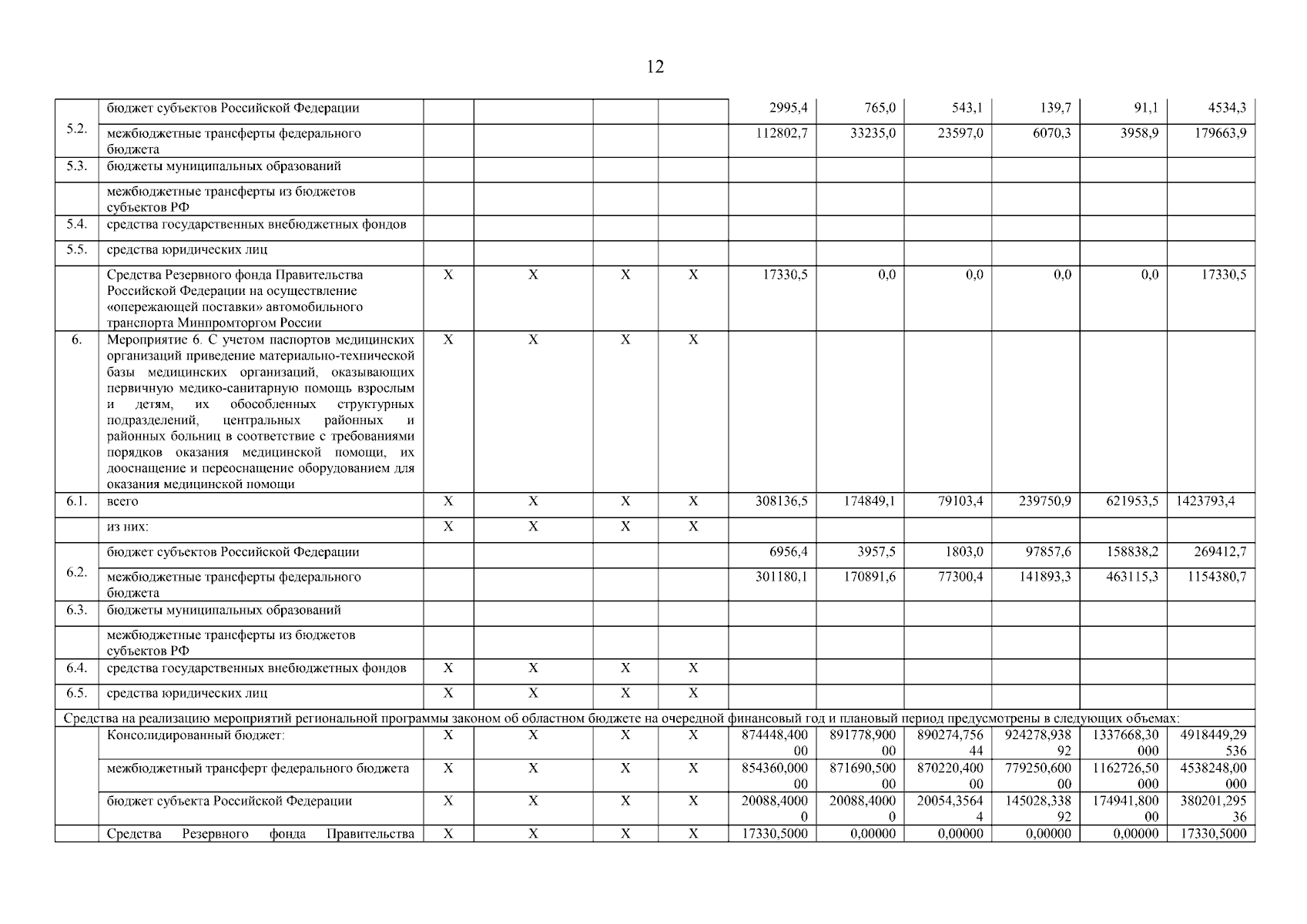 12

|  |  |  |  |  |  |  |  |  |  |  |  |
|---|---|---|---|---|---|---|---|---|---|---|---|
| 5.2. | бюджет субъектов Российской Федерации |  |  |  |  | 2995,4 | 765,0 | 543,1 | 139,7 | 91,1 | 4534,3 |
|  | межбюджетные трансферты федерального бюджета |  |  |  |  | 112802,7 | 33235,0 | 23597,0 | 6070,3 | 3958,9 | 179663,9 |
| 5.3. | бюджеты муниципальных образований |  |  |  |  |  |  |  |  |  |  |
|  | межбюджетные трансферты из бюджетов субъектов РФ |  |  |  |  |  |  |  |  |  |  |
| 5.4. | средства государственных внебюджетных фондов |  |  |  |  |  |  |  |  |  |  |
| 5.5. | средства юридических лиц |  |  |  |  |  |  |  |  |  |  |
|  | Средства Резервного фонда Правительства Российской Федерации на осуществление «опережающей поставки» автомобильного транспорта Минпромторгом России | X | X | X | X | 17330,5 | 0,0 | 0,0 | 0,0 | 0,0 | 17330,5 |
| 6. | Мероприятие 6. С учетом паспортов медицинских организаций приведение материально-технической базы медицинских организаций, оказывающих первичную медико-санитарную помощь взрослым и детям, их обособленных структурных подразделений, центральных районных и районных больниц в соответствие с требованиями порядков оказания медицинской помощи, их дооснащение и переоснащение оборудованием для оказания медицинской помощи | X | X | X | X |  |  |  |  |  |  |
| 6.1. | всего | X | X | X | X | 308136,5 | 174849,1 | 79103,4 | 239750,9 | 621953,5 | 1423793,4 |
|  | из них: | X | X | X | X |  |  |  |  |  |  |
| 6.2. | бюджет субъектов Российской Федерации |  |  |  |  | 6956,4 | 3957,5 | 1803,0 | 97857,6 | 158838,2 | 269412,7 |
|  | межбюджетные трансферты федерального бюджета |  |  |  |  | 301180,1 | 170891,6 | 77300,4 | 141893,3 | 463115,3 | 1154380,7 |
| 6.3. | бюджеты муниципальных образований |  |  |  |  |  |  |  |  |  |  |
|  | межбюджетные трансферты из бюджетов субъектов РФ |  |  |  |  |  |  |  |  |  |  |
| 6.4. | средства государственных внебюджетных фондов | X | X | X | X |  |  |  |  |  |  |
| 6.5. | средства юридических лиц | X | X | X | X |  |  |  |  |  |  |
| Средства на реализацию мероприятий региональной программы законом об областном бюджете на очередной финансовый год и плановый период предусмотрены в следующих объемах: |  |  |  |  |  |  |  |  |  |  |  |
|  | Консолидированный бюджет: | X | X | X | X | 874448,40000 | 891778,90000 | 890274,75644 | 924278,93892 | 1337668,30000 | 4918449,29536 |
|  | межбюджетный трансферт федерального бюджета | X | X | X | X | 854360,00000 | 871690,50000 | 870220,40000 | 779250,60000 | 1162726,50000 | 4538248,00000 |
|  | бюджет субъекта Российской Федерации | X | X | X | X | 20088,40000 | 20088,40000 | 20054,35644 | 145028,33892 | 174941,80000 | 380201,29536 |
|  | Средства Резервного фонда Правительства | X | X | X | X | 17330,5000 | 0,00000 | 0,00000 | 0,00000 | 0,00000 | 17330,5000 |